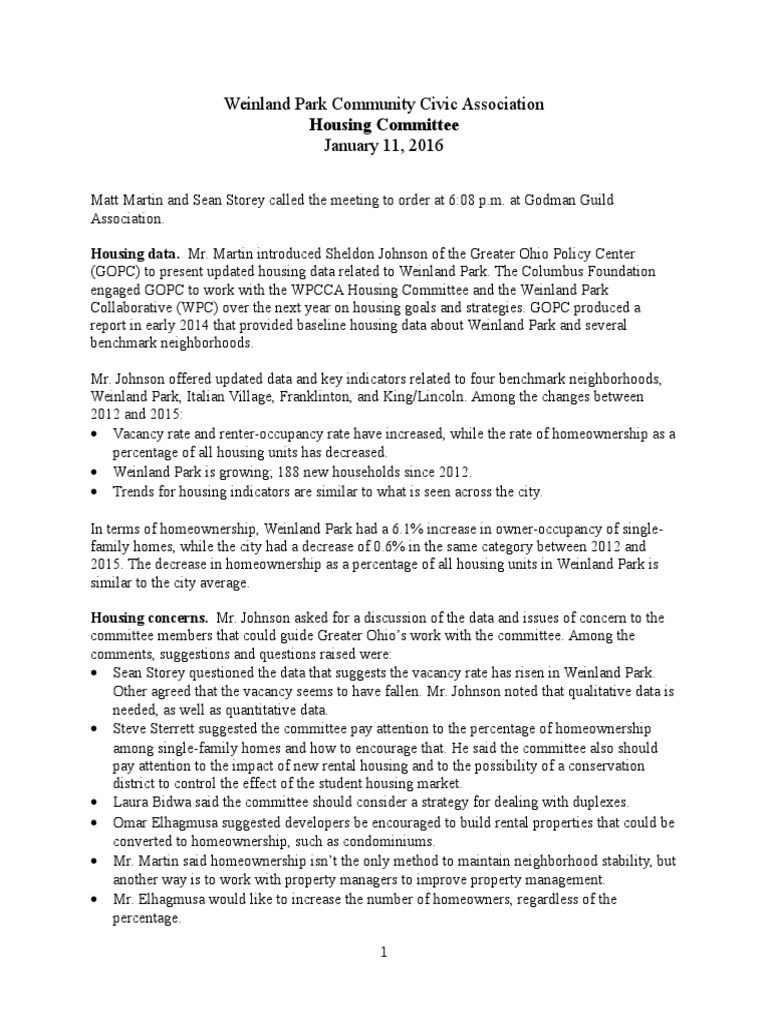 Weinland Park Community Civic Association
Housing Committee
January 11, 2016

Matt Martin and Sean Storey called the meeting to order at 6:08 p.m. at Godman Guild Association.

Housing data. Mr. Martin introduced Sheldon Johnson of the Greater Ohio Policy Center (GOPC) to present updated housing data related to Weinland Park. The Columbus Foundation engaged GOPC to work with the WPCCA Housing Committee and the Weinland Park Collaborative (WPC) over the next year on housing goals and strategies. GOPC produced a report in early 2014 that provided baseline housing data about Weinland Park and several benchmark neighborhoods.

Mr. Johnson offered updated data and key indicators related to four benchmark neighborhoods, Weinland Park, Italian Village, Franklinton, and King/Lincoln. Among the changes between 2012 and 2015:
• Vacancy rate and renter-occupancy rate have increased, while the rate of homeownership as a percentage of all housing units has decreased.
• Weinland Park is growing; 188 new households since 2012.
• Trends for housing indicators are similar to what is seen across the city.

In terms of homeownership, Weinland Park had a 6.1% increase in owner-occupancy of single-family homes, while the city had a decrease of 0.6% in the same category between 2012 and 2015. The decrease in homeownership as a percentage of all housing units in Weinland Park is similar to the city average.

Housing concerns. Mr. Johnson asked for a discussion of the data and issues of concern to the committee members that could guide Greater Ohio's work with the committee. Among the comments, suggestions and questions raised were:
• Sean Storey questioned the data that suggests the vacancy rate has risen in Weinland Park. Other agreed that the vacancy seems to have fallen. Mr. Johnson noted that qualitative data is needed, as well as quantitative data.
• Steve Sterrett suggested the committee pay attention to the percentage of homeownership among single-family homes and how to encourage that. He said the committee also should pay attention to the impact of new rental housing and to the possibility of a conservation district to control the effect of the student housing market.
• Laura Bidwa said the committee should consider a strategy for dealing with duplexes.
• Omar Elhagmusa suggested developers be encouraged to build rental properties that could be converted to homeownership, such as condominiums.
• Mr. Martin said homeownership isn't the only method to maintain neighborhood stability, but another way is to work with property managers to improve property management.
• Mr. Elhagmusa would like to increase the number of homeowners, regardless of the percentage.

1